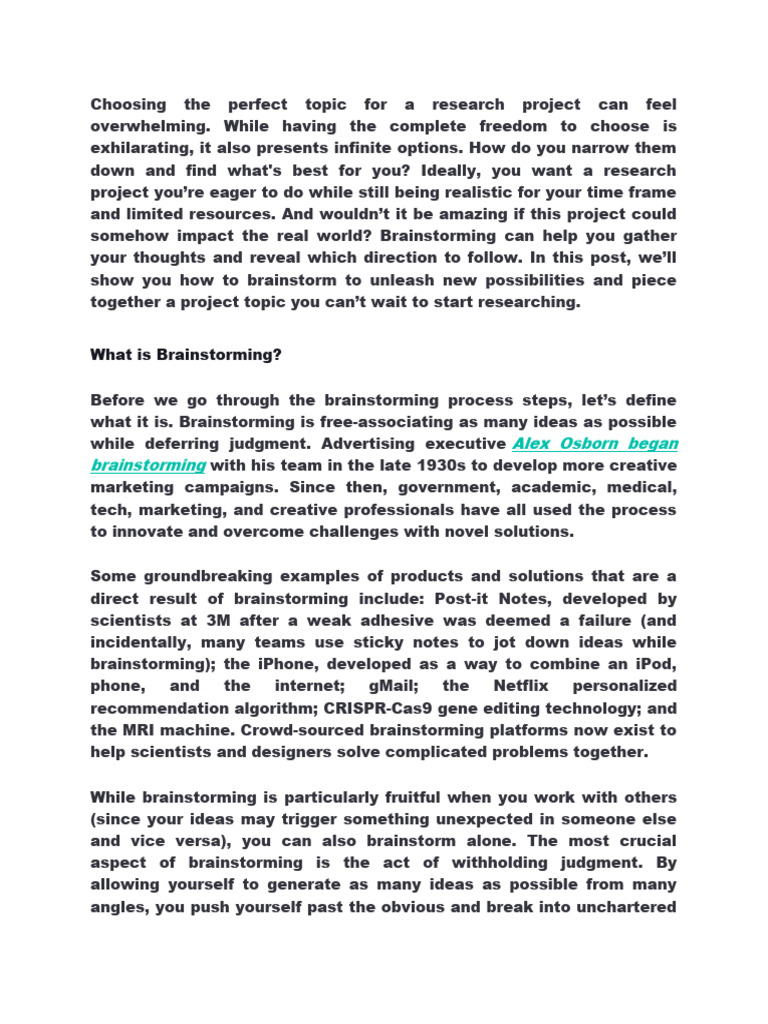 Choosing the perfect topic for a research project can feel overwhelming. While having the complete freedom to choose is exhilarating, it also presents infinite options. How do you narrow them down and find what's best for you? Ideally, you want a research project you're eager to do while still being realistic for your time frame and limited resources. And wouldn't it be amazing if this project could somehow impact the real world? Brainstorming can help you gather your thoughts and reveal which direction to follow. In this post, we'll show you how to brainstorm to unleash new possibilities and piece together a project topic you can't wait to start researching.

What is Brainstorming?

Before we go through the brainstorming process steps, let's define what it is. Brainstorming is free-associating as many ideas as possible while deferring judgment. Advertising executive Alex Osborn began brainstorming with his team in the late 1930s to develop more creative marketing campaigns. Since then, government, academic, medical, tech, marketing, and creative professionals have all used the process to innovate and overcome challenges with novel solutions.

Some groundbreaking examples of products and solutions that are a direct result of brainstorming include: Post-it Notes, developed by scientists at 3M after a weak adhesive was deemed a failure (and incidentally, many teams use sticky notes to jot down ideas while brainstorming); the iPhone, developed as a way to combine an iPod, phone, and the internet; gMail; the Netflix personalized recommendation algorithm; CRISPR-Cas9 gene editing technology; and the MRI machine. Crowd-sourced brainstorming platforms now exist to help scientists and designers solve complicated problems together.

While brainstorming is particularly fruitful when you work with others (since your ideas may trigger something unexpected in someone else and vice versa), you can also brainstorm alone. The most crucial aspect of brainstorming is the act of withholding judgment. By allowing yourself to generate as many ideas as possible from many angles, you push yourself past the obvious and break into unchartered